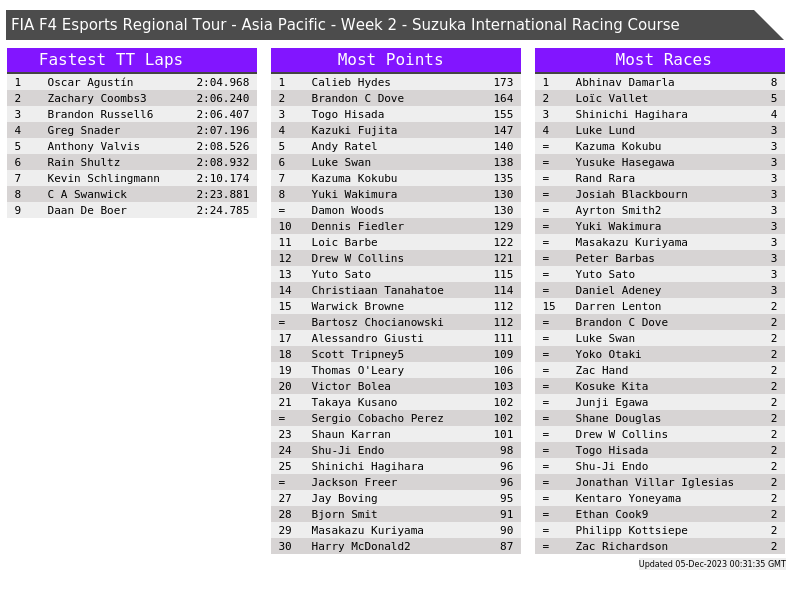 FIA F4 Esports Regional Tour - Asia Pacific - Week 2 - Suzuka International Racing Course

Fastest TT Laps

| 1 | Oscar Agustín | 2:04.968 |
|---|---|---|
| 2 | Zachary Coombs3 | 2:06.240 |
| 3 | Brandon Russell6 | 2:06.407 |
| 4 | Greg Snader | 2:07.196 |
| 5 | Anthony Valvis | 2:08.526 |
| 6 | Rain Shultz | 2:08.932 |
| 7 | Kevin Schlingmann | 2:10.174 |
| 8 | C A Swanwick | 2:23.881 |
| 9 | Daan De Boer | 2:24.785 |

Most Points

| 1 | Calieb Hydes | 173 |
|---|---|---|
| 2 | Brandon C Dove | 164 |
| 3 | Togo Hisada | 155 |
| 4 | Kazuki Fujita | 147 |
| 5 | Andy Ratel | 140 |
| 6 | Luke Swan | 138 |
| 7 | Kazuma Kokubu | 135 |
| 8 | Yuki Wakimura | 130 |
| = | Damon Woods | 130 |
| 10 | Dennis Fiedler | 129 |
| 11 | Loic Barbe | 122 |
| 12 | Drew W Collins | 121 |
| 13 | Yuto Sato | 115 |
| 14 | Christiaan Tanahatoe | 114 |
| 15 | Warwick Browne | 112 |
| = | Bartosz Chocianowski | 112 |
| 17 | Alessandro Giusti | 111 |
| 18 | Scott Tripney5 | 109 |
| 19 | Thomas O'Leary | 106 |
| 20 | Victor Bolea | 103 |
| 21 | Takaya Kusano | 102 |
| = | Sergio Cobacho Perez | 102 |
| 23 | Shaun Karran | 101 |
| 24 | Shu-Ji Endo | 98 |
| 25 | Shinichi Hagihara | 96 |
| = | Jackson Freer | 96 |
| 27 | Jay Boving | 95 |
| 28 | Bjorn Smit | 91 |
| 29 | Masakazu Kuriyama | 90 |
| 30 | Harry McDonald2 | 87 |

Most Races

| 1 | Abhinav Damarla | 8 |
|---|---|---|
| 2 | Loïc Vallet | 5 |
| 3 | Shinichi Hagihara | 4 |
| 4 | Luke Lund | 3 |
| = | Kazuma Kokubu | 3 |
| = | Yusuke Hasegawa | 3 |
| = | Rand Rara | 3 |
| = | Josiah Blackbourn | 3 |
| = | Ayrton Smith2 | 3 |
| = | Yuki Wakimura | 3 |
| = | Masakazu Kuriyama | 3 |
| = | Peter Barbas | 3 |
| = | Yuto Sato | 3 |
| = | Daniel Adeney | 3 |
| 15 | Darren Lenton | 2 |
| = | Brandon C Dove | 2 |
| = | Luke Swan | 2 |
| = | Yoko Otaki | 2 |
| = | Zac Hand | 2 |
| = | Kosuke Kita | 2 |
| = | Junji Egawa | 2 |
| = | Shane Douglas | 2 |
| = | Drew W Collins | 2 |
| = | Togo Hisada | 2 |
| = | Shu-Ji Endo | 2 |
| = | Jonathan Villar Iglesias | 2 |
| = | Kentaro Yoneyama | 2 |
| = | Ethan Cook9 | 2 |
| = | Philipp Kottsiepe | 2 |
| = | Zac Richardson | 2 |

Updated 05-Dec-2023 00:31:35 GMT